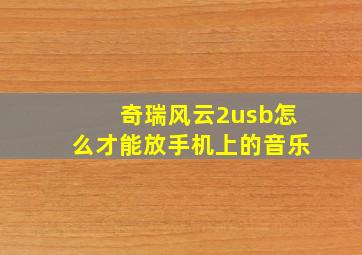 奇瑞风云2usb怎么才能放手机上的音乐